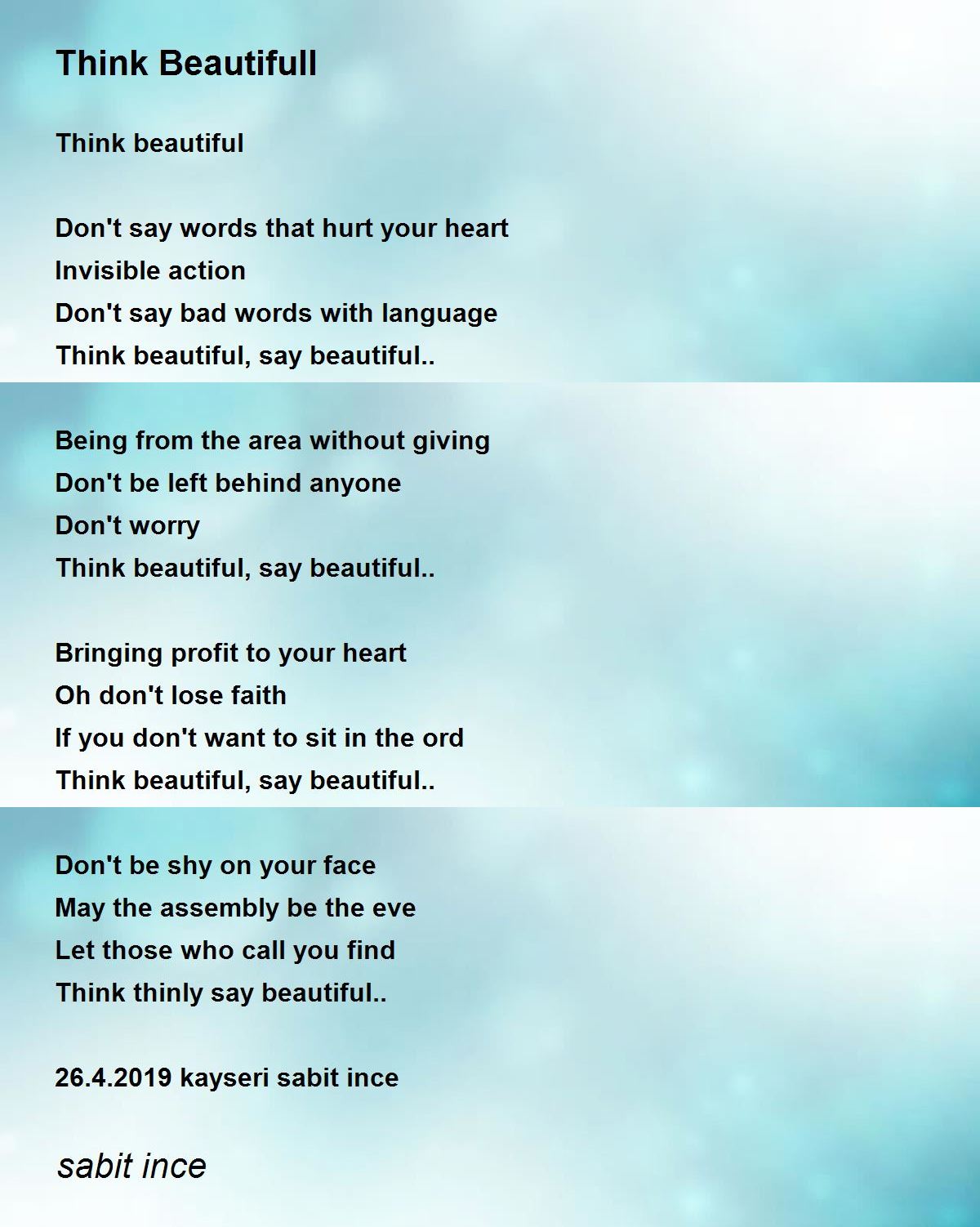 Think Beautifull

Think beautiful

Don't say words that hurt your heart
Invisible action
Don't say bad words with language
Think beautiful, say beautiful..

Being from the area without giving
Don't be left behind anyone
Don't worry
Think beautiful, say beautiful..

Bringing profit to your heart
Oh don't lose faith
If you don't want to sit in the ord
Think beautiful, say beautiful..

Don't be shy on your face
May the assembly be the eve
Let those who call you find
Think thinly say beautiful..

26.4.2019 kayseri sabit ince

sabit ince